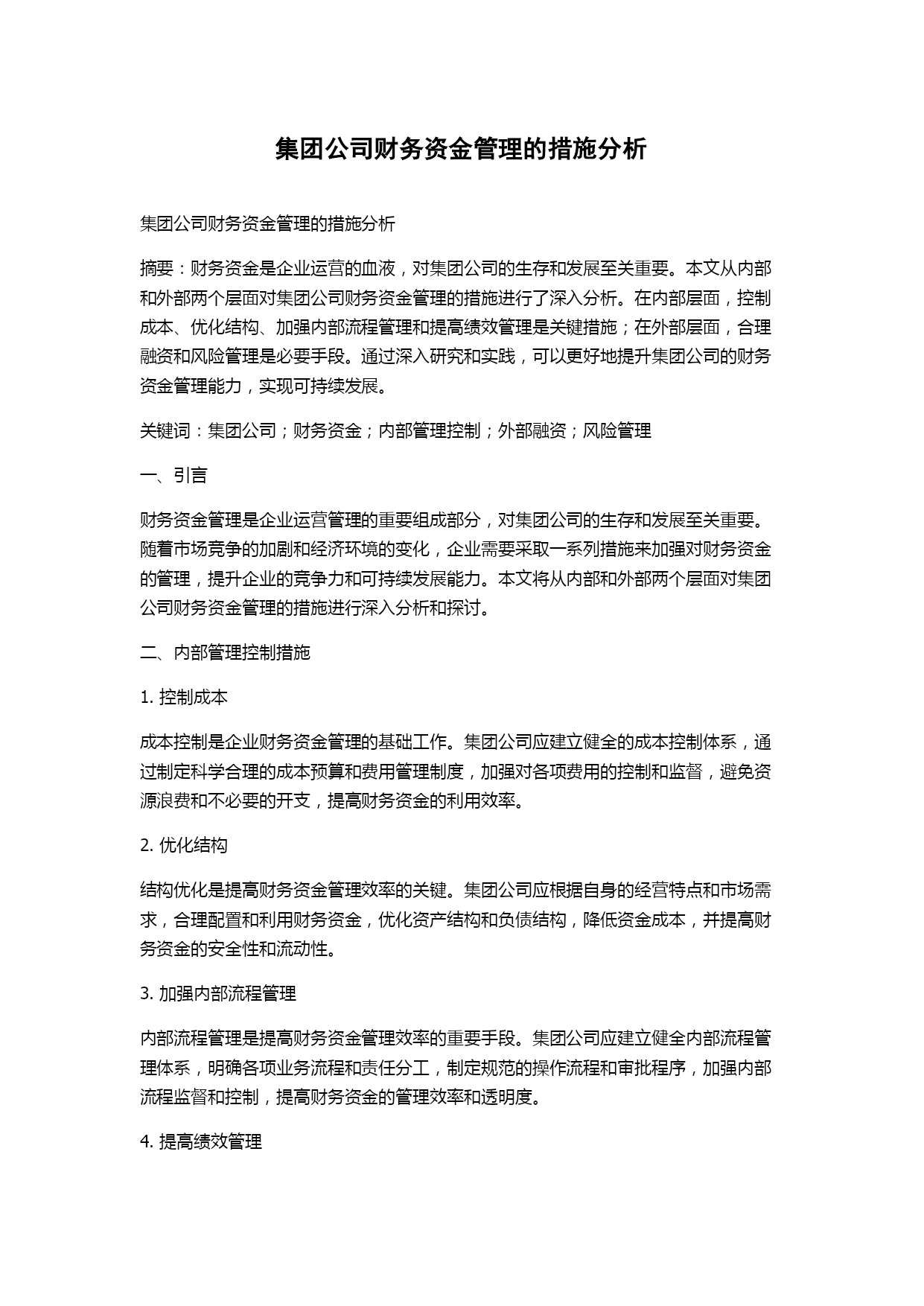 集团公司财务资金管理的措施分析

集团公司财务资金管理的措施分析

摘要：财务资金是企业运营的血液，对集团公司的生存和发展至关重要。本文从内部和外部两个层面对集团公司财务资金管理的措施进行了深入分析。在内部层面，控制成本、优化结构、加强内部流程管理和提高绩效管理是关键措施；在外部层面，合理融资和风险管理是必要手段。通过深入研究和实践，可以更好地提升集团公司的财务资金管理能力，实现可持续发展。

关键词：集团公司；财务资金；内部管理控制；外部融资；风险管理

一、引言

财务资金管理是企业运营管理的重要组成部分，对集团公司的生存和发展至关重要。随着市场竞争的加剧和经济环境的变化，企业需要采取一系列措施来加强对财务资金的管理，提升企业的竞争力和可持续发展能力。本文将从内部和外部两个层面对集团公司财务资金管理的措施进行深入分析和探讨。

二、内部管理控制措施

1. 控制成本

成本控制是企业财务资金管理的基础工作。集团公司应建立健全的成本控制体系，通过制定科学合理的成本预算和费用管理制度，加强对各项费用的控制和监督，避免资源浪费和不必要的开支，提高财务资金的利用效率。

2. 优化结构

结构优化是提高财务资金管理效率的关键。集团公司应根据自身的经营特点和市场需求，合理配置和利用财务资金，优化资产结构和负债结构，降低资金成本，并提高财务资金的安全性和流动性。

3. 加强内部流程管理

内部流程管理是提高财务资金管理效率的重要手段。集团公司应建立健全内部流程管理体系，明确各项业务流程和责任分工，制定规范的操作流程和审批程序，加强内部流程监督和控制，提高财务资金的管理效率和透明度。

4. 提高绩效管理